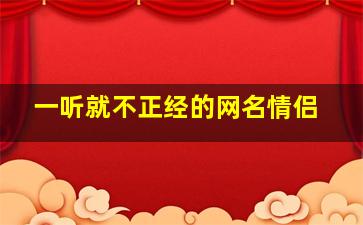 一听就不正经的网名情侣